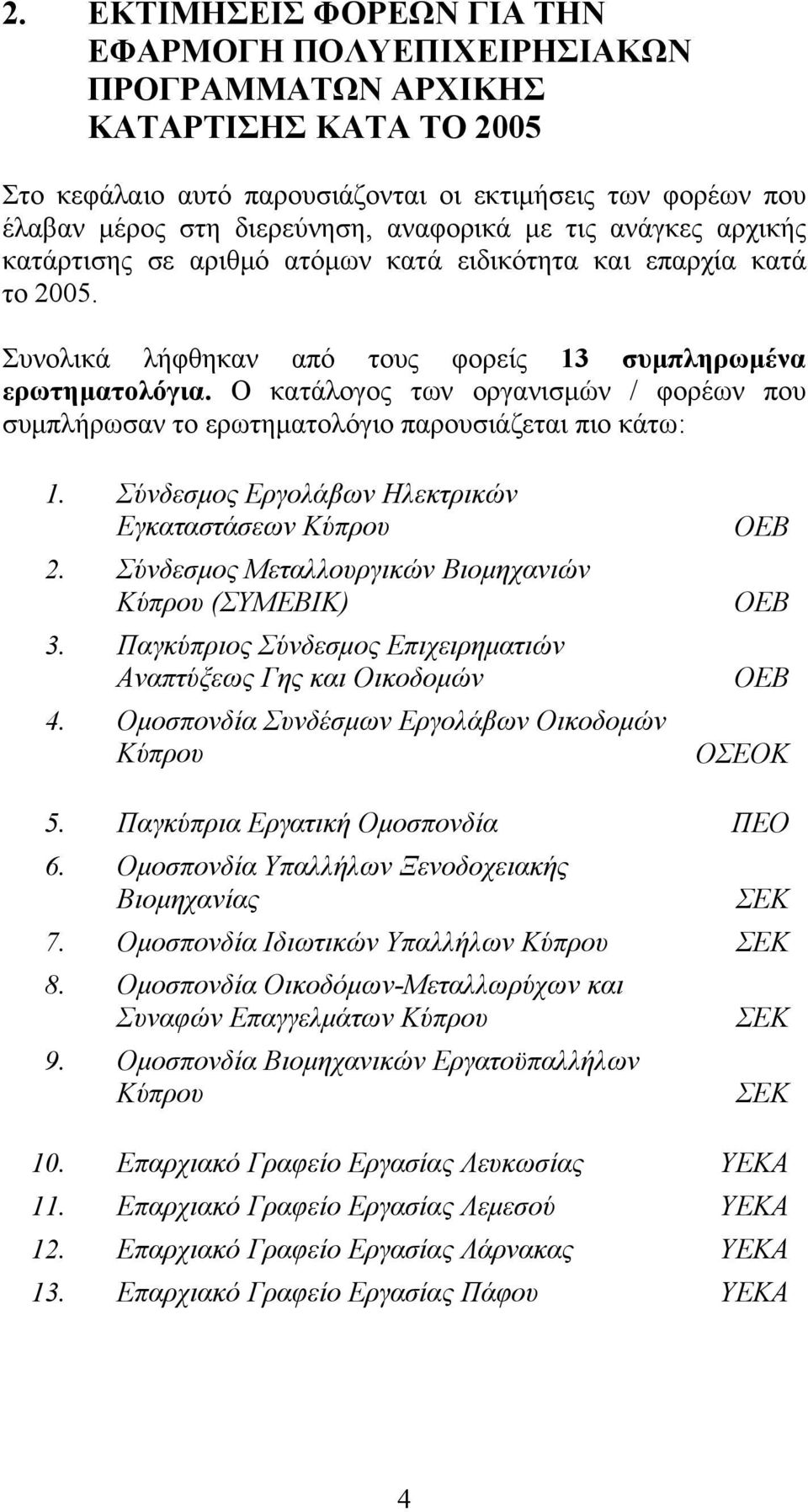 2. ΕΚΤΙΜΗΣΕΙΣ ΦΟΡΕΩΝ ΓΙΑ ΤΗΝ ΕΦΑΡΜΟΓΗ ΠΟΛΥΕΠΙΧΕΙΡΗΣΙΑΚΩΝ ΠΡΟΓΡΑΜΜΑΤΩΝ ΑΡΧΙΚΗΣ ΚΑΤΑΡΤΙΣΗΣ ΚΑΤΑ ΤΟ 2005

Στο κεφάλαιο αυτό παρουσιάζονται οι εκτιμήσεις των φορέων που έλαβαν μέρος στη διερεύνηση, αναφορικά με τις ανάγκες αρχικής κατάρτισης σε αριθμό ατόμων κατά ειδικότητα και επαρχία κατά το 2005.

Συνολικά λήφθηκαν από τους φορείς 13 συμπληρωμένα ερωτηματολόγια. Ο κατάλογος των οργανισμών / φορέων που συμπλήρωσαν το ερωτηματολόγιο παρουσιάζεται πιο κάτω:

1. Σύνδεσμος Εργολάβων Ηλεκτρικών Εγκαταστάσεων Κύπρου ΟΕΒ
2. Σύνδεσμος Μεταλλουργικών Βιομηχανιών Κύπρου (ΣΥΜΕΒΙΚ) ΟΕΒ
3. Παγκύπριος Σύνδεσμος Επιχειρηματιών Αναπτύξεως Γης και Οικοδομών ΟΕΒ
4. Ομοσπονδία Συνδέσμων Εργολάβων Οικοδομών Κύπρου ΟΣΕΟΚ

5. Παγκύπρια Εργατική Ομοσπονδία ΠΕΟ
6. Ομοσπονδία Υπαλλήλων Ξενοδοχειακής Βιομηχανίας ΣΕΚ
7. Ομοσπονδία Ιδιωτικών Υπαλλήλων Κύπρου ΣΕΚ
8. Ομοσπονδία Οικοδόμων-Μεταλλωρύχων και Συναφών Επαγγελμάτων Κύπρου ΣΕΚ
9. Ομοσπονδία Βιομηχανικών Εργατοϋπαλλήλων Κύπρου ΣΕΚ

10. Επαρχιακό Γραφείο Εργασίας Λευκωσίας ΥΕΚΑ
11. Επαρχιακό Γραφείο Εργασίας Λεμεσού ΥΕΚΑ
12. Επαρχιακό Γραφείο Εργασίας Λάρνακας ΥΕΚΑ
13. Επαρχιακό Γραφείο Εργασίας Πάφου ΥΕΚΑ

4